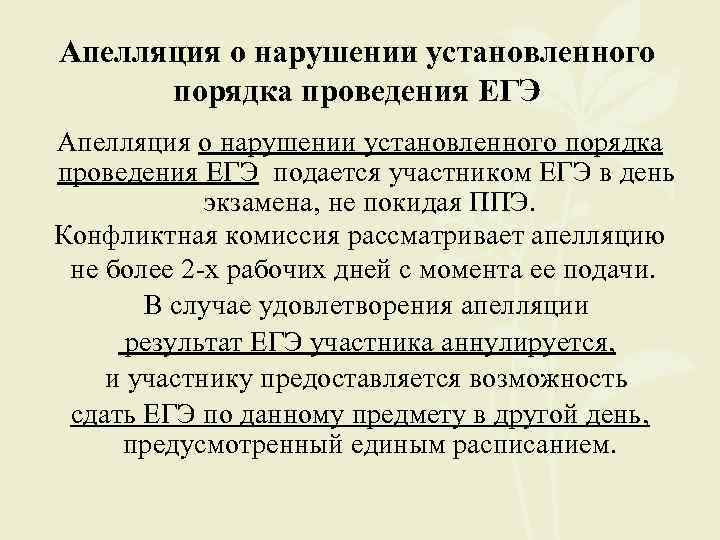 Апелляция о нарушении установленного порядка проведения ЕГЭ

Апелляция о нарушении установленного порядка проведения ЕГЭ подается участником ЕГЭ в день экзамена, не покидая ППЭ.
Конфликтная комиссия рассматривает апелляцию не более 2-х рабочих дней с момента ее подачи.
В случае удовлетворения апелляции результат ЕГЭ участника аннулируется, и участнику предоставляется возможность сдать ЕГЭ по данному предмету в другой день, предусмотренный единым расписанием.